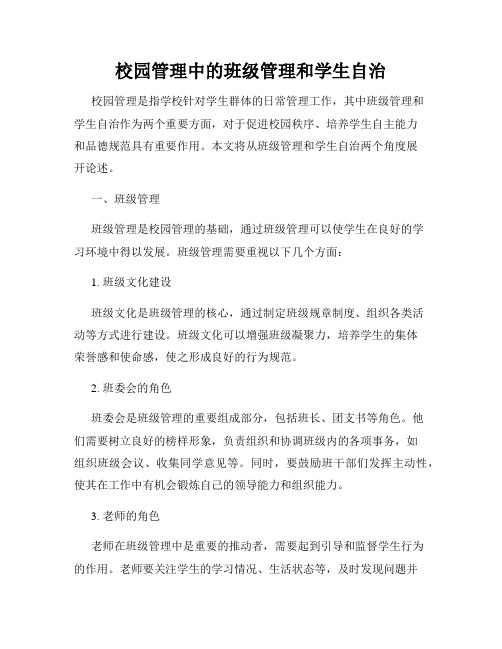 校园管理中的班级管理和学生自治

校园管理是指学校针对学生群体的日常管理工作，其中班级管理和学生自治作为两个重要方面，对于促进校园秩序、培养学生自主能力和品德规范具有重要作用。本文将从班级管理和学生自治两个角度展开论述。

一、班级管理

班级管理是校园管理的基础，通过班级管理可以使学生在良好的学习环境中得以发展。班级管理需要重视以下几个方面：

1. 班级文化建设

班级文化是班级管理的核心，通过制定班级规章制度、组织各类活动等方式进行建设。班级文化可以增强班级凝聚力，培养学生的集体荣誉感和使命感，使之形成良好的行为规范。

2. 班委会的角色

班委会是班级管理的重要组成部分，包括班长、团支书等角色。他们需要树立良好的榜样形象，负责组织和协调班级内的各项事务，如组织班级会议、收集同学意见等。同时，要鼓励班干部们发挥主动性，使其在工作中有机会锻炼自己的领导能力和组织能力。

3. 老师的角色

老师在班级管理中是重要的推动者，需要起到引导和监督学生行为的作用。老师要关注学生的学习情况、生活状态等，及时发现问题并